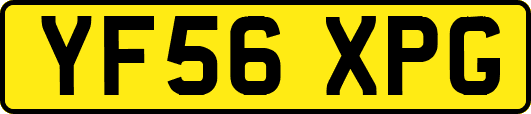 YF56 XPG